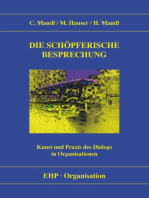 C. Mandl / M. Hauser / H. Mandl

DIE SCHÖPFERISCHE BESPRECHUNG

Kunst und Praxis des Dialogs in Organisationen

EHP - Organisation